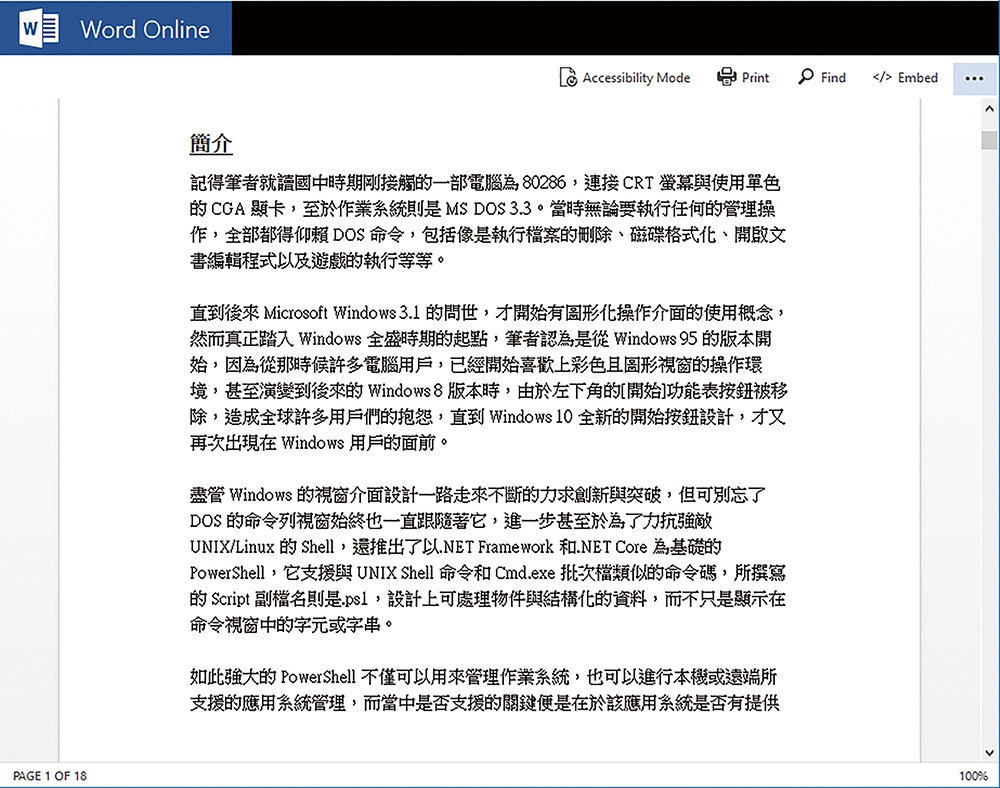 Word Online

Accessibility Mode  Print  Find  </> Embed  ...

簡介

記得筆者就讀國中時期剛接觸的一部電腦為 80286，連接 CRT 螢幕與使用單色的 CGA 顯卡，至於作業系統則是 MS DOS 3.3。當時無論要執行任何的管理操作，全部都得仰賴 DOS 命令，包括像是執行檔案的刪除、磁碟格式化、開啟文書編輯程式以及遊戲的執行等等。

直到後來 Microsoft Windows 3.1 的問世，才開始有圖形化操作介面的使用概念，然而真正踏入 Windows 全盛時期的起點，筆者認為是從 Windows 95 的版本開始，因為從那時候許多電腦用戶，已經開始喜歡上彩色且圖形視窗的操作環境，甚至演變到後來的 Windows 8 版本時，由於左下角的[開始]功能表按鈕被移除，造成全球許多用戶們的抱怨，直到 Windows 10 全新的開始按鈕設計，才又再次出現在 Windows 用戶的面前。

盡管 Windows 的視窗介面設計一路走來不斷的力求創新與突破，但可別忘了 DOS 的命令列視窗始終也一直跟隨著它，進一步甚至於為了力抗強敵 UNIX/Linux 的 Shell，還推出了以.NET Framework 和.NET Core 為基礎的 PowerShell，它支援與 UNIX Shell 命令和 Cmd.exe 批次檔類似的命令碼，所撰寫的 Script 副檔名則是.ps1，設計上可處理物件與結構化的資料，而不只是顯示在命令視窗中的字元或字串。

如此強大的 PowerShell 不僅可以用來管理作業系統，也可以進行本機或遠端所支援的應用系統管理，而當中是否支援的關鍵便是在於該應用系統是否有提供

PAGE 1 OF 18

100%